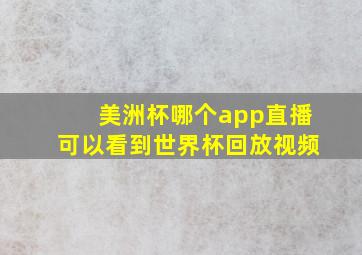 美洲杯哪个app直播
可以看到世界杯回放视频